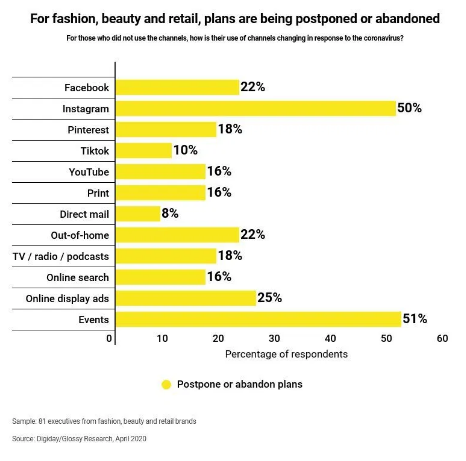 For fashion, beauty and retail, plans are being postponed or abandoned

For those who did not use the channels, how is their use of channels changing in response to the coronavirus?

Facebook 22%
Instagram 50%
Pinterest 18%
Tiktok 10%
YouTube 16%
Print 16%
Direct mail 8%
Out-of-home 22%
TV / radio / podcasts 18%
Online search 16%
Online display ads 25%
Events 51%

0 10 20 30 40 50 60

Percentage of respondents

Postpone or abandon plans

Sample: 81 executives from fashion, beauty and retail brands

Source: Digiday/Glossy Research, April 2020